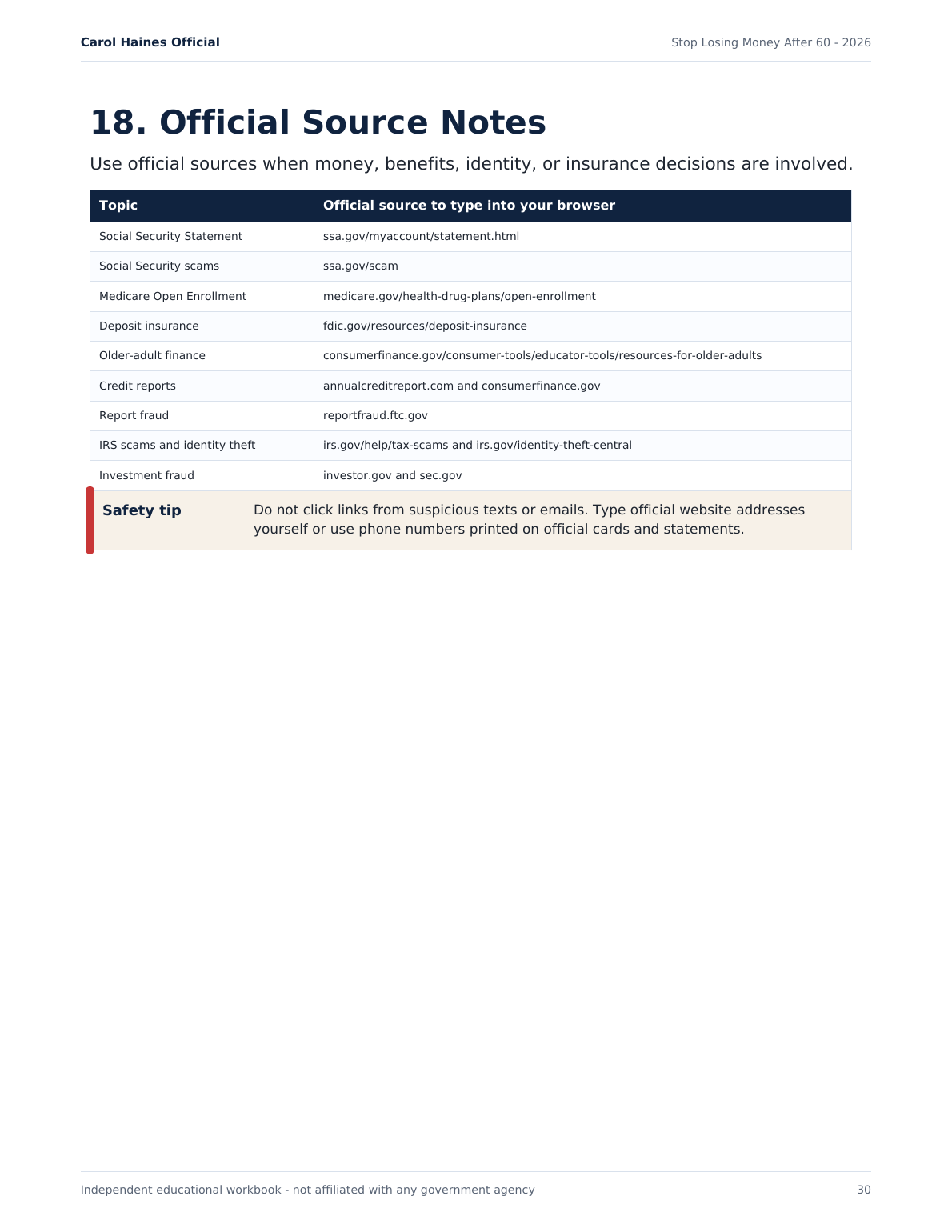 Carol Haines Official

Stop Losing Money After 60 - 2026

18. Official Source Notes

Use official sources when money, benefits, identity, or insurance decisions are involved.

| Topic | Official source to type into your browser |
|---|---|
| Social Security Statement | ssa.gov/myaccount/statement.html |
| Social Security scams | ssa.gov/scam |
| Medicare Open Enrollment | medicare.gov/health-drug-plans/open-enrollment |
| Deposit insurance | fdic.gov/resources/deposit-insurance |
| Older-adult finance | consumerfinance.gov/consumer-tools/educator-tools/resources-for-older-adults |
| Credit reports | annualcreditreport.com and consumerfinance.gov |
| Report fraud | reportfraud.ftc.gov |
| IRS scams and identity theft | irs.gov/help/tax-scams and irs.gov/identity-theft-central |
| Investment fraud | investor.gov and sec.gov |

Safety tip

Do not click links from suspicious texts or emails. Type official website addresses yourself or use phone numbers printed on official cards and statements.

Independent educational workbook - not affiliated with any government agency

30